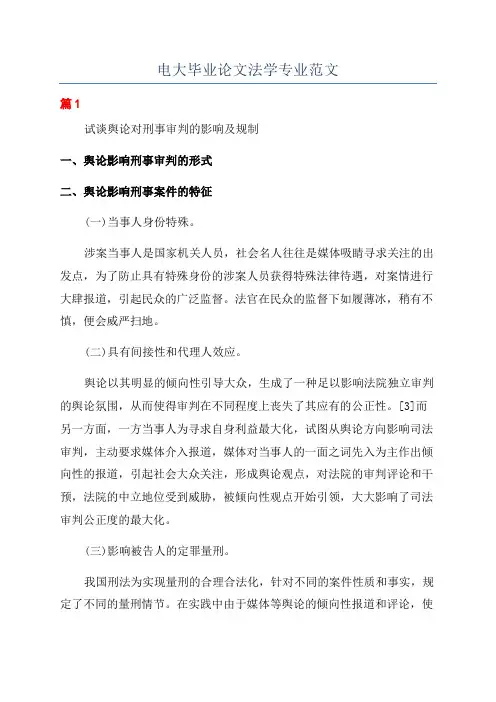 电大毕业论文法学专业范文

篇1

试谈舆论对刑事审判的影响及规制

一、舆论影响刑事审判的形式

二、舆论影响刑事案件的特征

(一)当事人身份特殊。

涉案当事人是国家机关人员，社会名人往往是媒体吸睛寻求关注的出发点，为了防止具有特殊身份的涉案人员获得特殊法律待遇，对案情进行大肆报道，引起民众的广泛监督。法官在民众的监督下如履薄冰，稍有不慎，便会威严扫地。

(二)具有间接性和代理人效应。

舆论以其明显的倾向性引导大众，生成了一种足以影响法院独立审判的舆论氛围，从而使得审判在不同程度上丧失了其应有的公正性。[3]而另一方面，一方当事人为寻求自身利益最大化，试图从舆论方向影响司法审判，主动要求媒体介入报道，媒体对当事人的一面之词先入为主作出倾向性的报道，引起社会大众关注，形成舆论观点，对法院的审判评论和干预，法院的中立地位受到威胁，被倾向性观点开始引领，大大影响了司法审判公正度的最大化。

(三)影响被告人的定罪量刑。

我国刑法为实现量刑的合理合法化，针对不同的案件性质和事实，规定了不同的量刑情节。在实践中由于媒体等舆论的倾向性报道和评论，使